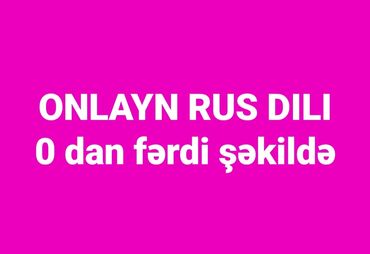 ONLAYN RUS DILI
0 dan fərdi şəkildə